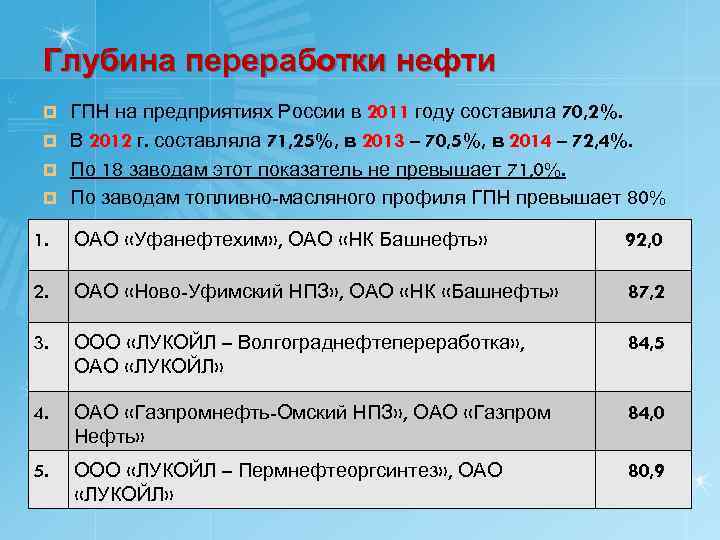 Глубина переработки нефти

ГПН на предприятиях России в 2011 году составила 70,2%.

В 2012 г. составляла 71,25%, в 2013 – 70,5%, в 2014 – 72,4%.

По 18 заводам этот показатель не превышает 71,0%.

По заводам топливно-масляного профиля ГПН превышает 80%

| 1. | ОАО «Уфанефтехим», ОАО «НК Башнефть» | 92,0 |
|---|---|---|
| 2. | ОАО «Ново-Уфимский НПЗ», ОАО «НК «Башнефть» | 87,2 |
| 3. | ООО «ЛУКОЙЛ – Волгограднефтепереработка», ОАО «ЛУКОЙЛ» | 84,5 |
| 4. | ОАО «Газпромнефть-Омский НПЗ», ОАО «Газпром Нефть» | 84,0 |
| 5. | ООО «ЛУКОЙЛ – Пермнефтеоргсинтез», ОАО «ЛУКОЙЛ» | 80,9 |